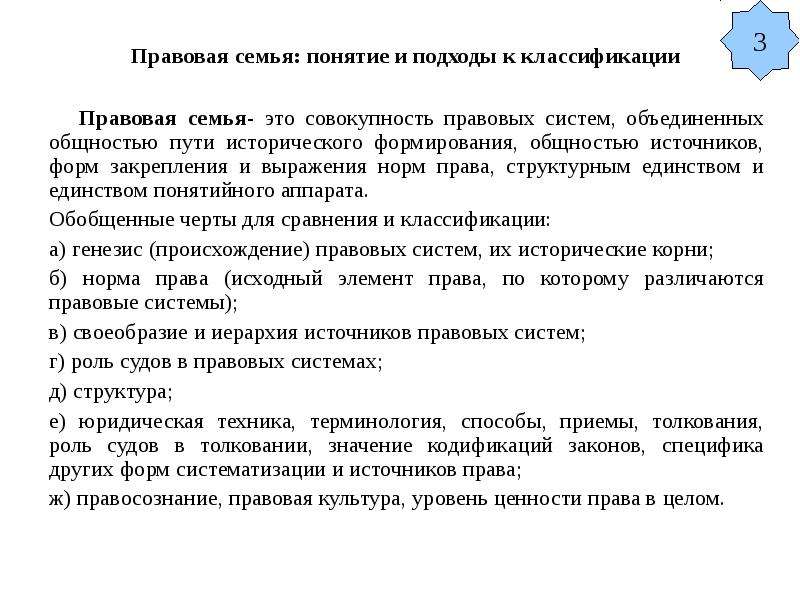 3

Правовая семья: понятие и подходы к классификации

Правовая семья- это совокупность правовых систем, объединенных общностью пути исторического формирования, общностью источников, форм закрепления и выражения норм права, структурным единством и единством понятийного аппарата.

Обобщенные черты для сравнения и классификации:

а) генезис (происхождение) правовых систем, их исторические корни;

б) норма права (исходный элемент права, по которому различаются правовые системы);

в) своеобразие и иерархия источников правовых систем;

г) роль судов в правовых системах;

д) структура;

е) юридическая техника, терминология, способы, приемы, толкования, роль судов в толковании, значение кодификаций законов, специфика других форм систематизации и источников права;

ж) правосознание, правовая культура, уровень ценности права в целом.